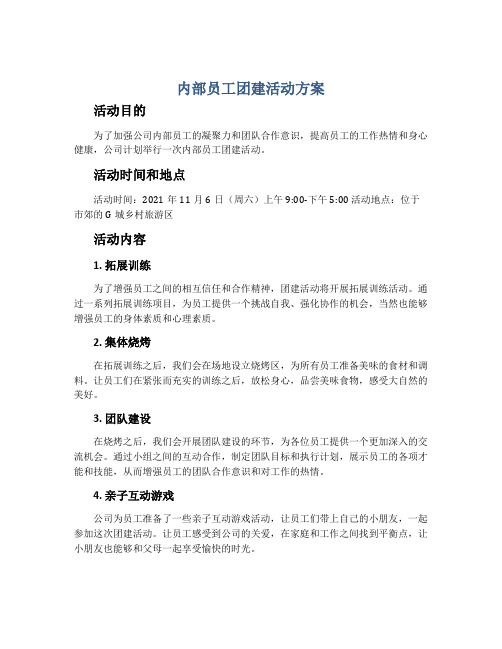 内部员工团建活动方案

活动目的

为了加强公司内部员工的凝聚力和团队合作意识，提高员工的工作热情和身心健康，公司计划举行一次内部员工团建活动。

活动时间和地点

活动时间：2021 年 11 月 6 日（周六）上午 9:00-下午 5:00 活动地点：位于市郊的 G 城乡村旅游区

活动内容

1. 拓展训练

为了增强员工之间的相互信任和合作精神，团建活动将开展拓展训练活动。通过一系列拓展训练项目，为员工提供一个挑战自我、强化协作的机会，当然也能够增强员工的身体素质和心理素质。

2. 集体烧烤

在拓展训练之后，我们会在场地设立烧烤区，为所有员工准备美味的食材和调料，让员工们在紧张而充实的训练之后，放松身心，品尝美味食物，感受大自然的美好。

3. 团队建设

在烧烤之后，我们会开展团队建设的环节，为各位员工提供一个更加深入的交流机会。通过小组之间的互动合作，制定团队目标和执行计划，展示员工的各项才能和技能，从而增强员工的团队合作意识和对工作的热情。

4. 亲子互动游戏

公司为员工准备了一些亲子互动游戏活动，让员工们带上自己的小朋友，一起参加这次团建活动。让员工感受到公司的关爱，在家庭和工作之间找到平衡点，让小朋友也能够和父母一起享受愉快的时光。